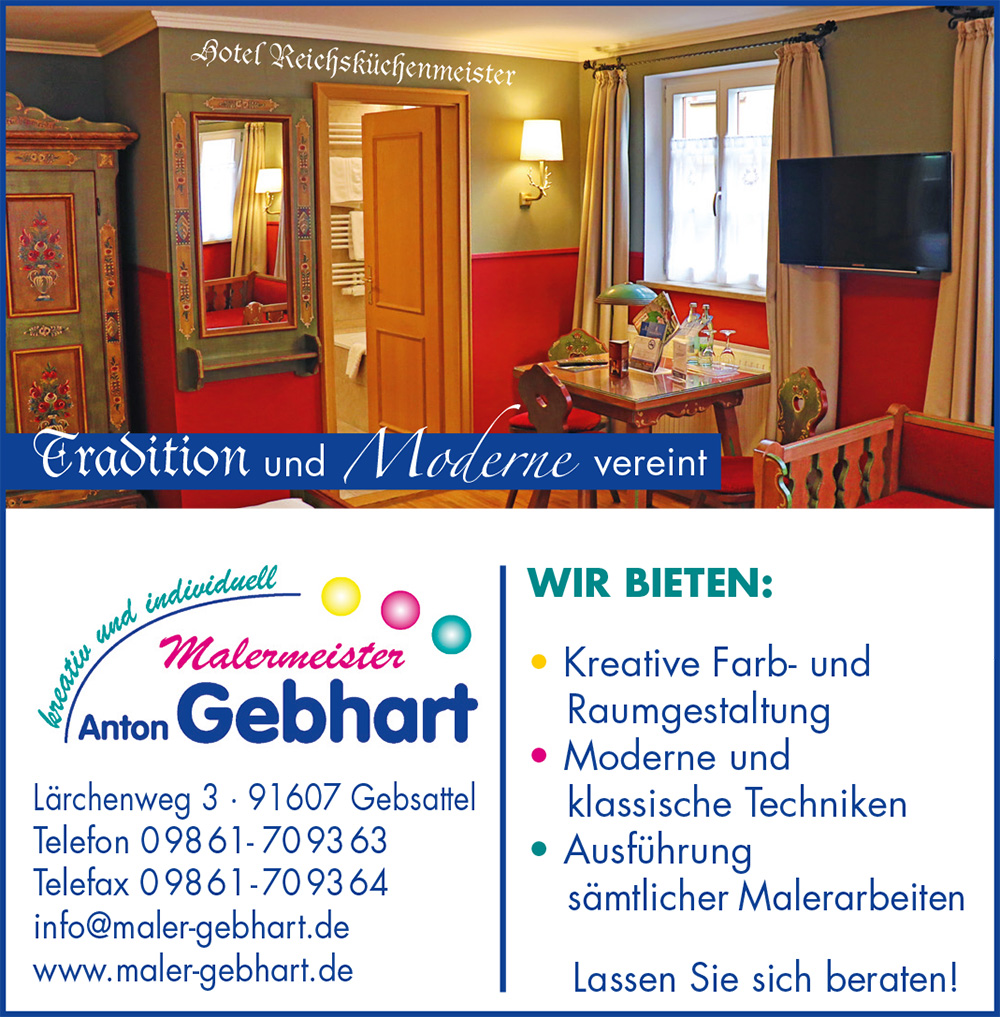 Hotel Reichsküchenmeister

Tradition und Moderne vereint

kreativ und individuell

Malermeister

Anton Gebhart

Lärchenweg 3 · 91607 Gebsattel
Telefon 09861-709363
Telefax 09861-709364
info@maler-gebhart.de
www.maler-gebhart.de

WIR BIETEN:

• Kreative Farb- und Raumgestaltung
• Moderne und klassische Techniken
• Ausführung sämtlicher Malerarbeiten

Lassen Sie sich beraten!